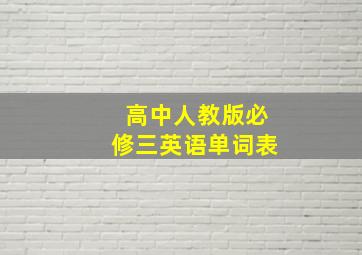 高中人教版必修三英语单词表